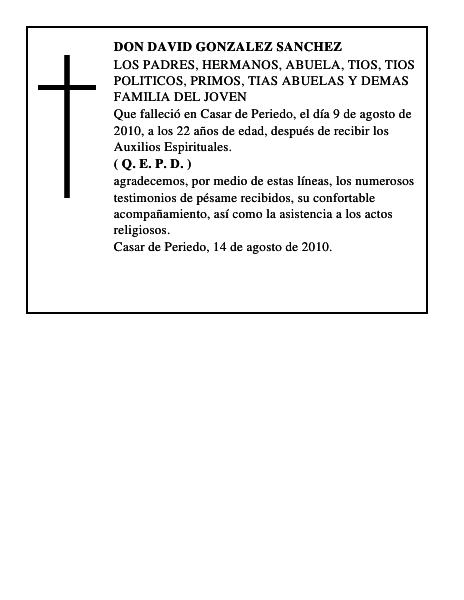 DON DAVID GONZALEZ SANCHEZ

LOS PADRES, HERMANOS, ABUELA, TIOS, TIOS POLITICOS, PRIMOS, TIAS ABUELAS Y DEMAS FAMILIA DEL JOVEN

Que falleció en Casar de Periedo, el día 9 de agosto de 2010, a los 22 años de edad, después de recibir los Auxilios Espirituales.

( Q. E. P. D. )

agradecemos, por medio de estas líneas, los numerosos testimonios de pésame recibidos, su confortable acompañamiento, así como la asistencia a los actos religiosos.

Casar de Periedo, 14 de agosto de 2010.